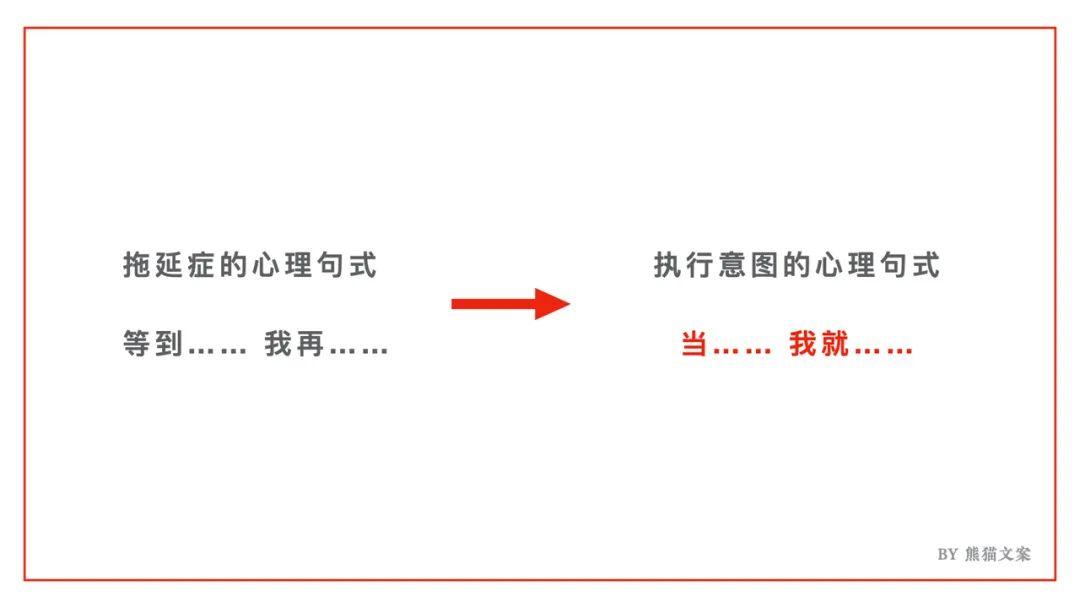 拖延症的心理句式

等到…… 我再……

执行意图的心理句式

当…… 我就……

BY 熊猫文案